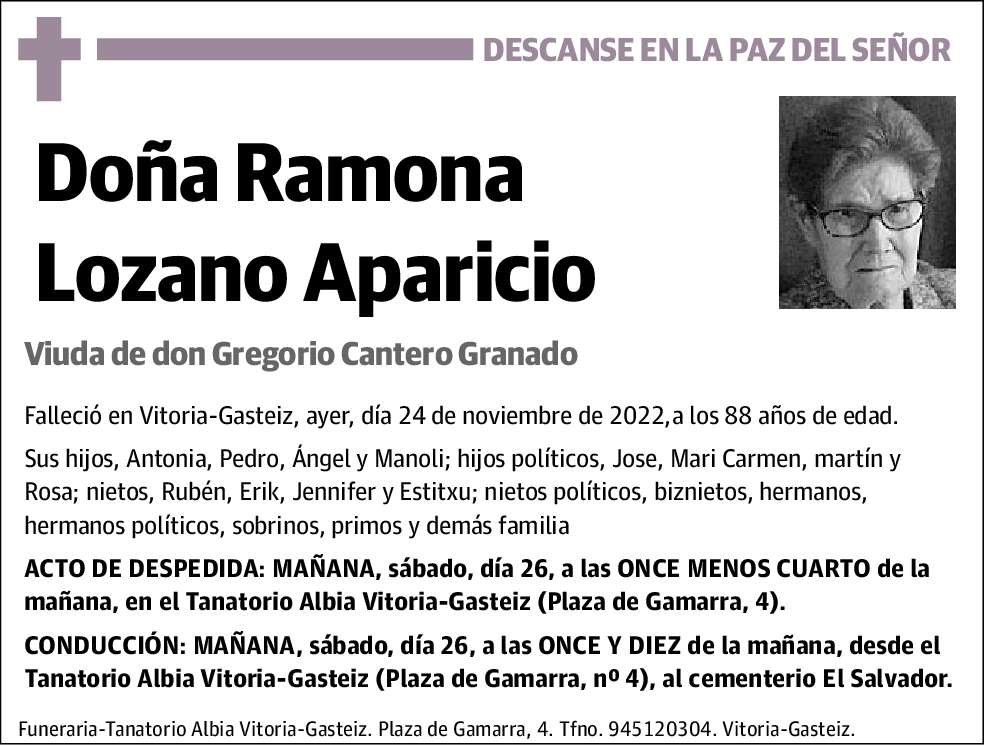 DESCANSE EN LA PAZ DEL SEÑOR

Doña Ramona Lozano Aparicio

Viuda de don Gregorio Cantero Granado

Falleció en Vitoria-Gasteiz, ayer, día 24 de noviembre de 2022,a los 88 años de edad.

Sus hijos, Antonia, Pedro, Ángel y Manoli; hijos políticos, Jose, Mari Carmen, martín y Rosa; nietos, Rubén, Erik, Jennifer y Estitxu; nietos políticos, biznietos, hermanos, hermanos políticos, sobrinos, primos y demás familia

ACTO DE DESPEDIDA: MAÑANA, sábado, día 26, a las ONCE MENOS CUARTO de la mañana, en el Tanatorio Albia Vitoria-Gasteiz (Plaza de Gamarra, 4).

CONDUCCIÓN: MAÑANA, sábado, día 26, a las ONCE Y DIEZ de la mañana, desde el Tanatorio Albia Vitoria-Gasteiz (Plaza de Gamarra, nº 4), al cementerio El Salvador.

Funeraria-Tanatorio Albia Vitoria-Gasteiz. Plaza de Gamarra, 4. Tfno. 945120304. Vitoria-Gasteiz.